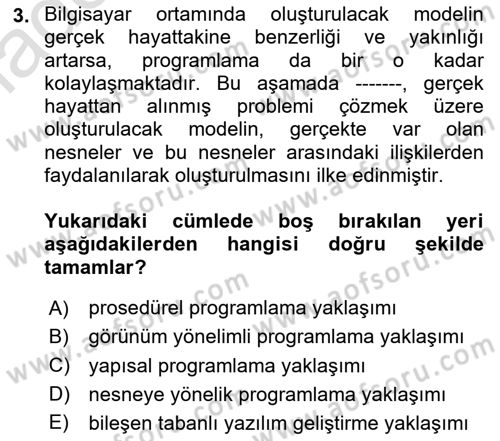 3. Bilgisayar ortamında oluşturulacak modelin gerçek hayattakine benzerliği ve yakınlığı artarsa, programlama da bir o kadar kolaylaşmaktadır. Bu aşamada -------, gerçek hayattan alınmış problemi çözmek üzere oluşturulacak modelin, gerçekte var olan nesneler ve bu nesneler arasındaki ilişkilerden faydalanılarak oluşturulmasını ilke edinmiştir.

Yukarıdaki cümlede boş bırakılan yeri aşağıdakilerden hangisi doğru şekilde tamamlar?

A) prosedürel programlama yaklaşımı
B) görünüm yönelimli programlama yaklaşımı
C) yapısal programlama yaklaşımı
D) nesneye yönelik programlama yaklaşımı
E) bileşen tabanlı yazılım geliştirme yaklaşımı

www.aofsoru.com